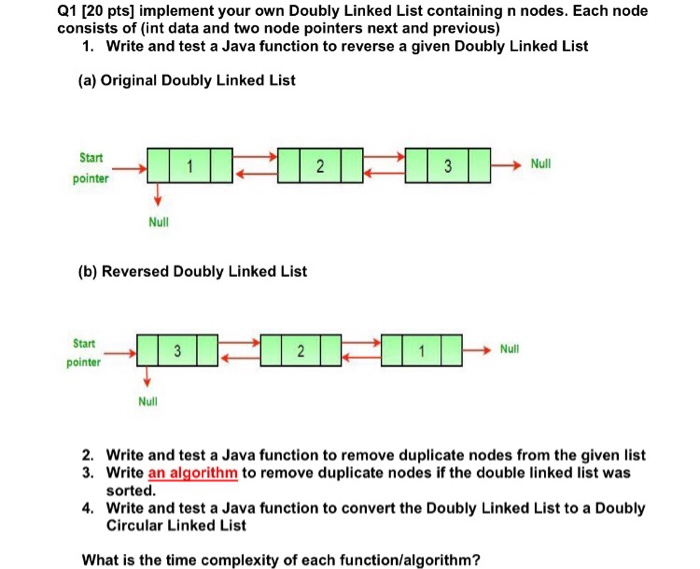 Q1 [20 pts] implement your own Doubly Linked List containing n nodes. Each node consists of (int data and two node pointers next and previous)

1. Write and test a Java function to reverse a given Doubly Linked List

(a) Original Doubly Linked List

Start pointer

1

2

3

Null

Null

(b) Reversed Doubly Linked List

Start pointer

3

2

1

Null

Null

2. Write and test a Java function to remove duplicate nodes from the given list
3. Write an algorithm to remove duplicate nodes if the double linked list was sorted.
4. Write and test a Java function to convert the Doubly Linked List to a Doubly Circular Linked List

What is the time complexity of each function/algorithm?